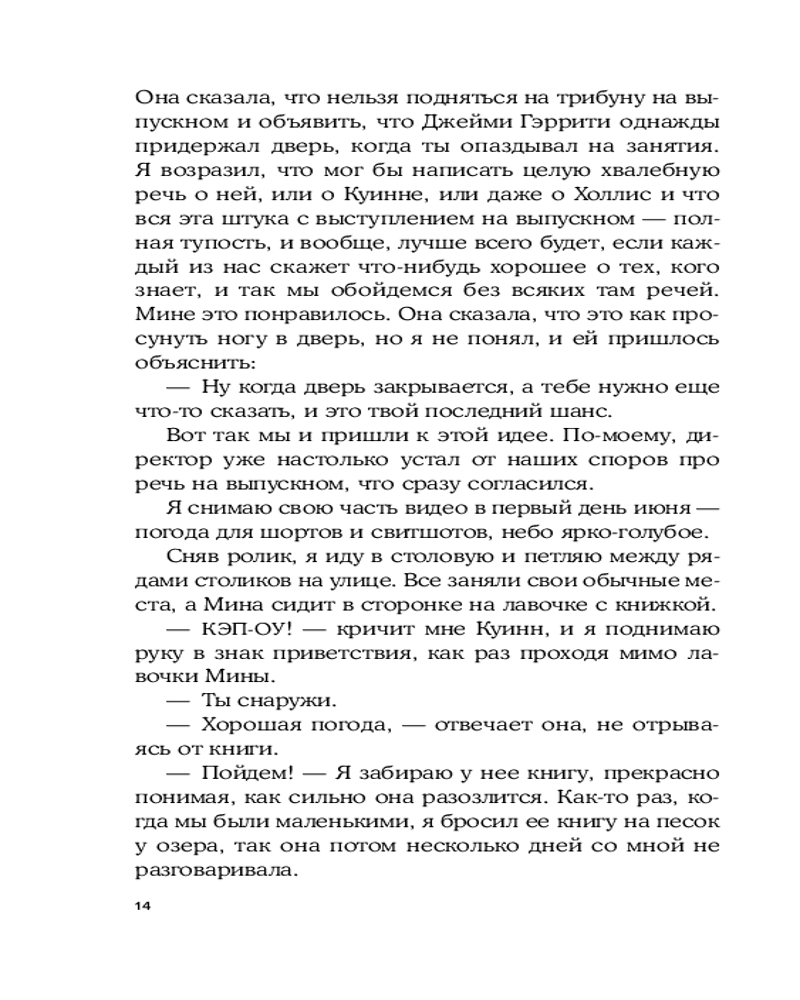 Она сказала, что нельзя подняться на трибуну на выпускном и объявить, что Джейми Гэррити однажды придержал дверь, когда ты опаздывал на занятия. Я возразил, что мог бы написать целую хвалебную речь о ней, или о Куинне, или даже о Холлис и что вся эта штука с выступлением на выпускном — полная тупость, и вообще, лучше всего будет, если каждый из нас скажет что-нибудь хорошее о тех, кого знает, и так мы обойдемся без всяких там речей. Мине это понравилось. Она сказала, что это как просунуть ногу в дверь, но я не понял, и ей пришлось объяснить:

— Ну когда дверь закрывается, а тебе нужно еще что-то сказать, и это твой последний шанс.

Вот так мы и пришли к этой идее. По-моему, директор уже настолько устал от наших споров про речь на выпускном, что сразу согласился.

Я снимаю свою часть видео в первый день июня — погода для шортов и свитшотов, небо ярко-голубое.

Сняв ролик, я иду в столовую и петляю между рядами столиков на улице. Все заняли свои обычные места, а Мина сидит в сторонке на лавочке с книжкой.

— КЭП-ОУ! — кричит мне Куинн, и я поднимаю руку в знак приветствия, как раз проходя мимо лавочки Мины.

— Ты снаружи.

— Хорошая погода, — отвечает она, не отрываясь от книги.

— Пойдем! — Я забираю у нее книгу, прекрасно понимая, как сильно она разозлится. Как-то раз, когда мы были маленькими, я бросил ее книгу на песок у озера, так она потом несколько дней со мной не разговаривала.

14